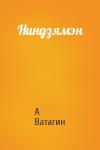 Ниндзямэн

А
Ватагин